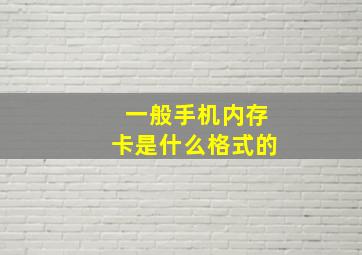 一般手机内存卡是什么格式的